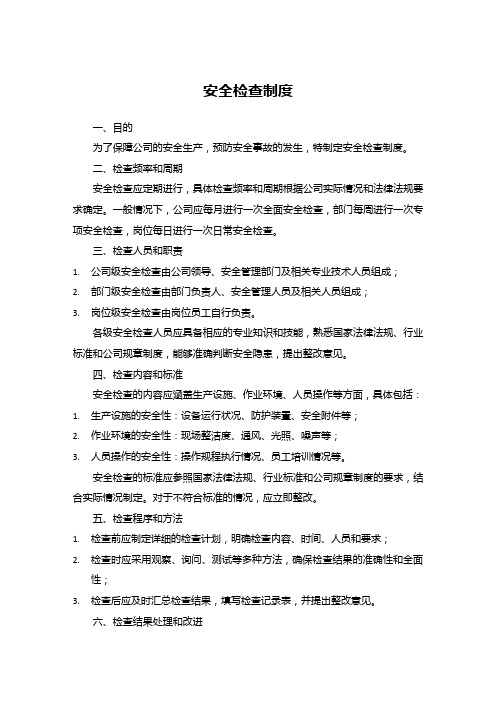 安全检查制度

一、目的

为了保障公司的安全生产，预防安全事故的发生，特制定安全检查制度。

二、检查频率和周期

安全检查应定期进行，具体检查频率和周期根据公司实际情况和法律法规要求确定。一般情况下，公司应每月进行一次全面安全检查，部门每周进行一次专项安全检查，岗位每日进行一次日常安全检查。

三、检查人员和职责

1. 公司级安全检查由公司领导、安全管理部门及相关专业技术人员组成；
2. 部门级安全检查由部门负责人、安全管理人员及相关人员组成；
3. 岗位级安全检查由岗位员工自行负责。

各级安全检查人员应具备相应的专业知识和技能，熟悉国家法律法规、行业标准和公司规章制度，能够准确判断安全隐患，提出整改意见。

四、检查内容和标准

安全检查的内容应涵盖生产设施、作业环境、人员操作等方面，具体包括：

1. 生产设施的安全性：设备运行状况、防护装置、安全附件等；
2. 作业环境的安全性：现场整洁度、通风、光照、噪声等；
3. 人员操作的安全性：操作规程执行情况、员工培训情况等。

安全检查的标准应参照国家法律法规、行业标准和公司规章制度的要求，结合实际情况制定。对于不符合标准的情况，应立即整改。

五、检查程序和方法

1. 检查前应制定详细的检查计划，明确检查内容、时间、人员和要求；
2. 检查时应采用观察、询问、测试等多种方法，确保检查结果的准确性和全面性；
3. 检查后应及时汇总检查结果，填写检查记录表，并提出整改意见。

六、检查结果处理和改进